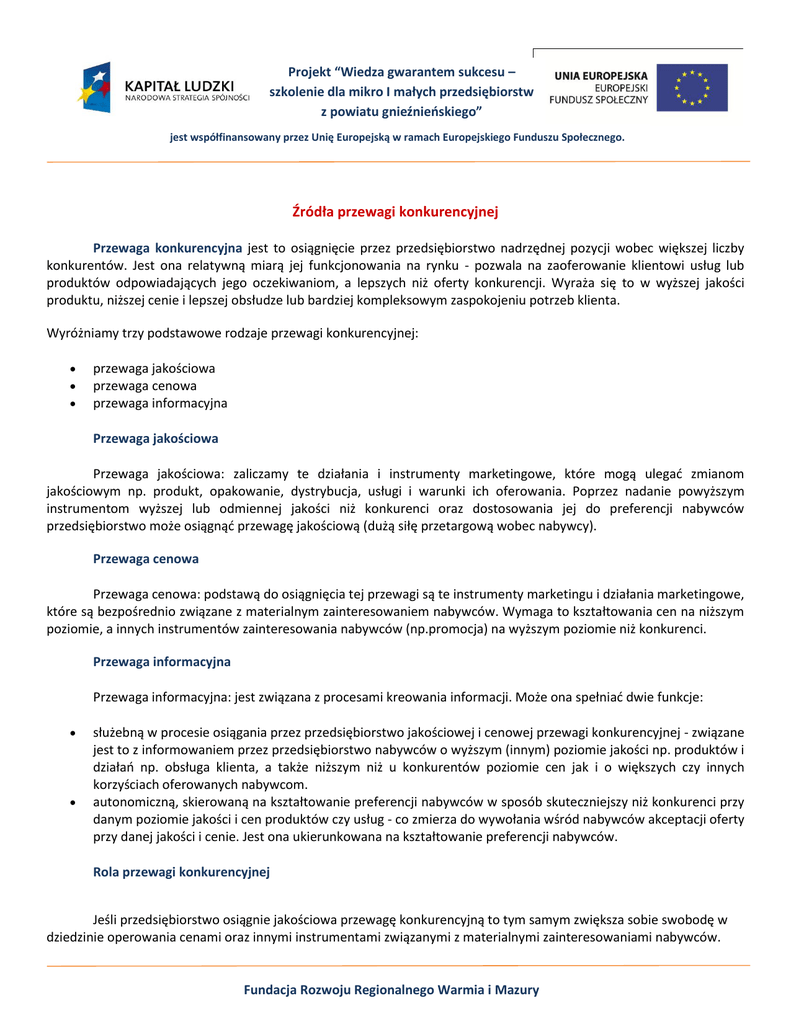 KAPITAŁ LUDZKI
NARODOWA STRATEGIA SPÓJNOŚCI

Projekt "Wiedza gwarantem sukcesu – szkolenie dla mikro I małych przedsiębiorstw z powiatu gnieźnieńskiego"

UNIA EUROPEJSKA
EUROPEJSKI
FUNDUSZ SPOŁECZNY

jest współfinansowany przez Unię Europejską w ramach Europejskiego Funduszu Społecznego.

Źródła przewagi konkurencyjnej

Przewaga konkurencyjna jest to osiągnięcie przez przedsiębiorstwo nadrzędnej pozycji wobec większej liczby konkurentów. Jest ona relatywną miarą jej funkcjonowania na rynku - pozwala na zaoferowanie klientowi usług lub produktów odpowiadających jego oczekiwaniom, a lepszych niż oferty konkurencji. Wyraża się to w wyższej jakości produktu, niższej cenie i lepszej obsłudze lub bardziej kompleksowym zaspokojeniu potrzeb klienta.

Wyróżniamy trzy podstawowe rodzaje przewagi konkurencyjnej:

• przewaga jakościowa
• przewaga cenowa
• przewaga informacyjna

Przewaga jakościowa

Przewaga jakościowa: zaliczamy te działania i instrumenty marketingowe, które mogą ulegać zmianom jakościowym np. produkt, opakowanie, dystrybucja, usługi i warunki ich oferowania. Poprzez nadanie powyższym instrumentom wyższej lub odmiennej jakości niż konkurenci oraz dostosowania jej do preferencji nabywców przedsiębiorstwo może osiągnąć przewagę jakościową (dużą siłę przetargową wobec nabywcy).

Przewaga cenowa

Przewaga cenowa: podstawą do osiągnięcia tej przewagi są te instrumenty marketingu i działania marketingowe, które są bezpośrednio związane z materialnym zainteresowaniem nabywców. Wymaga to kształtowania cen na niższym poziomie, a innych instrumentów zainteresowania nabywców (np.promocja) na wyższym poziomie niż konkurenci.

Przewaga informacyjna

Przewaga informacyjna: jest związana z procesami kreowania informacji. Może ona spełniać dwie funkcje:

• służebną w procesie osiągania przez przedsiębiorstwo jakościowej i cenowej przewagi konkurencyjnej - związane jest to z informowaniem przez przedsiębiorstwo nabywców o wyższym (innym) poziomie jakości np. produktów i działań np. obsługa klienta, a także niższym niż u konkurentów poziomie cen jak i o większych czy innych korzyściach oferowanych nabywcom.
• autonomiczną, skierowaną na kształtowanie preferencji nabywców w sposób skuteczniejszy niż konkurenci przy danym poziomie jakości i cen produktów czy usług - co zmierza do wywołania wśród nabywców akceptacji oferty przy danej jakości i cenie. Jest ona ukierunkowana na kształtowanie preferencji nabywców.

Rola przewagi konkurencyjnej

Jeśli przedsiębiorstwo osiągnie jakościowa przewagę konkurencyjną to tym samym zwiększa sobie swobodę w dziedzinie operowania cenami oraz innymi instrumentami związanymi z materialnymi zainteresowaniami nabywców.

Fundacja Rozwoju Regionalnego Warmia i Mazury